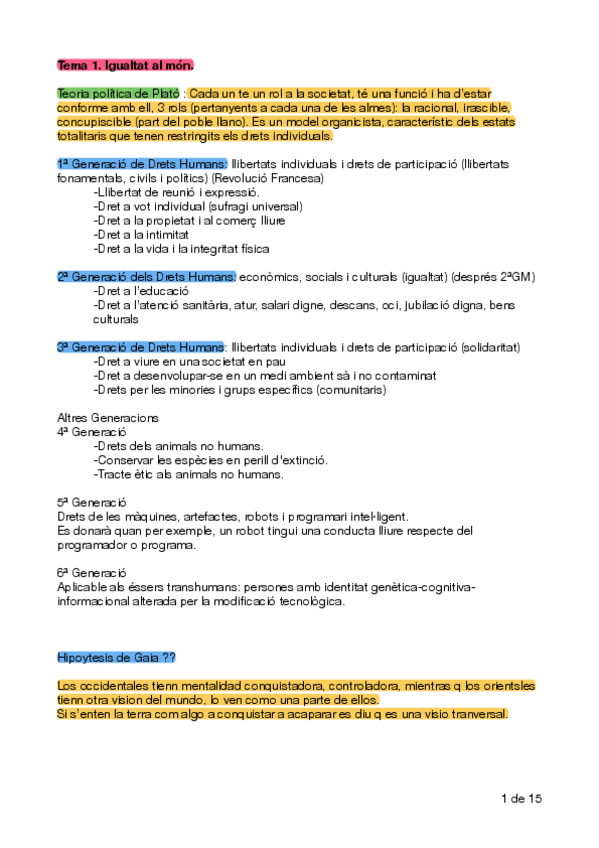 Tema 1. Igualtat al món.

Teoria política de Plató : Cada un te un rol a la societat, té una funció i ha d'estar conforme amb ell, 3 rols (pertanyents a cada una de les almes): la racional, irascible, concupiscible (part del poble llano). Es un model organicista, característic dels estats totalitaris que tenen restringits els drets individuals.

1ª Generació de Drets Humans: llibertats individuals i drets de participació (llibertats fonamentals, civils i polítics) (Revolució Francesa)
-Llibertat de reunió i expressió.
-Dret a vot individual (sufragi universal)
-Dret a la propietat i al comerç lliure
-Dret a la intimitat
-Dret a la vida i la integritat física

2ª Generació dels Drets Humans: econòmics, socials i culturals (igualtat) (després 2ªGM)
-Dret a l'educació
-Dret a l'atenció sanitària, atur, salari digne, descans, oci, jubilació digna, bens culturals

3ª Generació de Drets Humans: llibertats individuals i drets de participació (solidaritat)
-Dret a viure en una societat en pau
-Dret a desenvolupar-se en un medi ambient sà i no contaminat
-Drets per les minories i grups específics (comunitaris)

Altres Generacions
4ª Generació
-Drets dels animals no humans.
-Conservar les espècies en perill d'extinció.
-Tracte ètic als animals no humans.

5ª Generació
Drets de les màquines, artefactes, robots i programari intel·ligent.
Es donarà quan per exemple, un robot tingui una conducta lliure respecte del programador o programa.

6ª Generació
Aplicable als éssers transhumans: persones amb identitat genètica-cognitiva-informacional alterada per la modificació tecnològica.

Hipoytesis de Gaia ??

Los occidentales tienn mentalidad conquistadora, controladora, mientras q los orientsles tienn otra vision del mundo, lo ven como una parte de ellos.
Si s'enten la terra com algo a conquistar a acaparar es diu q es una visio tranversal.

1 de 15